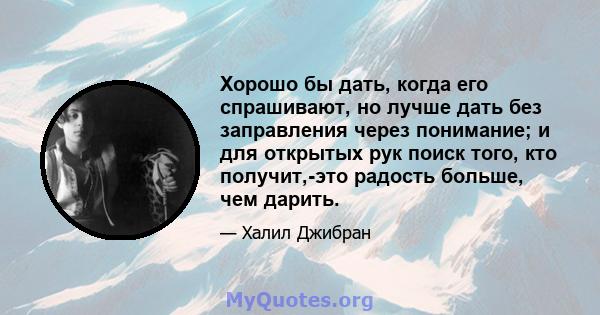 Хорошо бы дать, когда его спрашивают, но лучше дать без заправления через понимание; и для открытых рук поиск того, кто получит,-это радость больше, чем дарить.

— Халил Джибран

MyQuotes.org